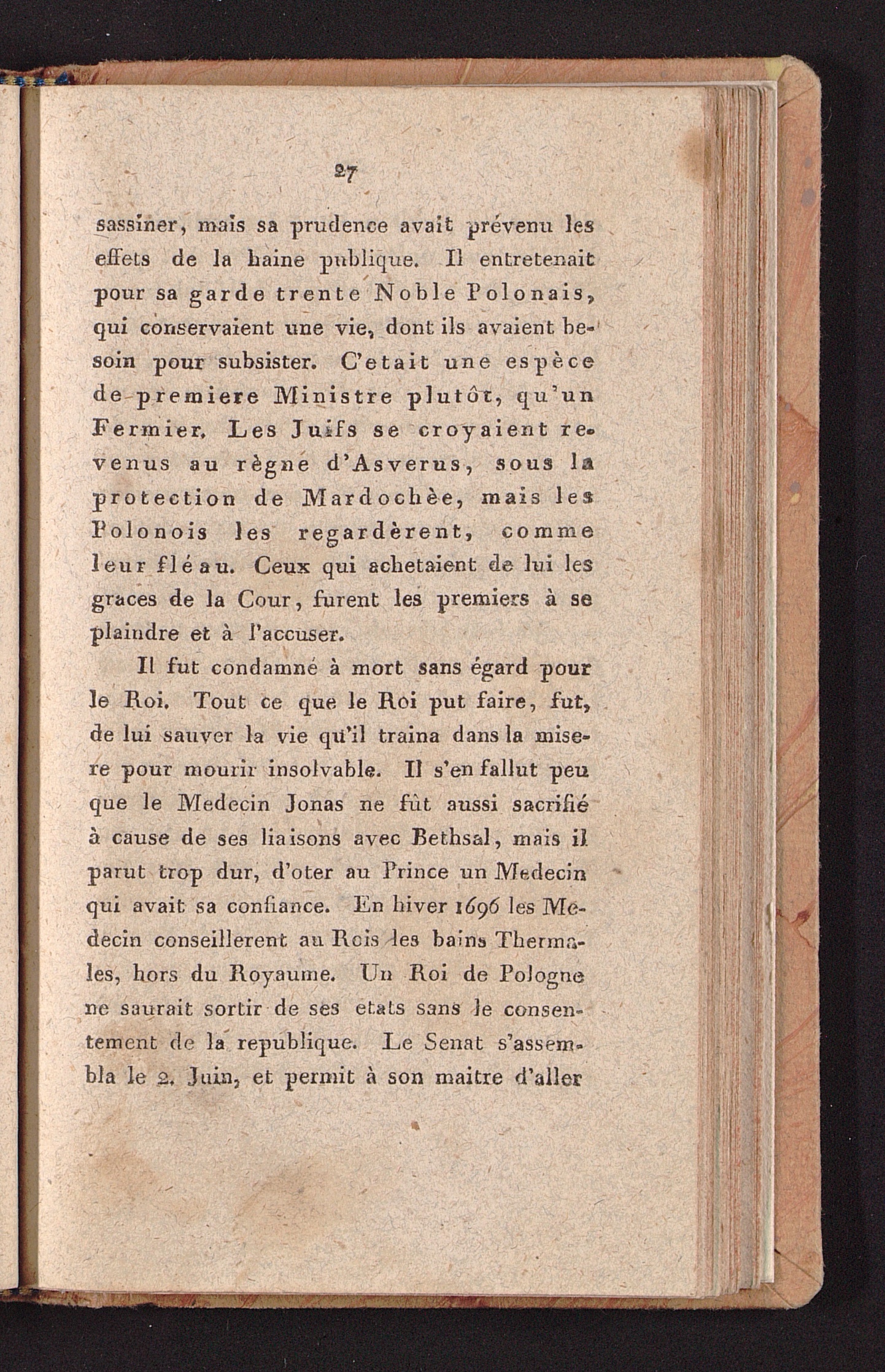 27

sassiner, mais sa prudence avait prévenu les effets de la haine publique. Il entretenait pour sa garde trente Noble Polonais, qui conservaient une vie, dont ils avaient besoin pour subsister. C'etait une espèce de premiere Ministre plutôt, qu'un Fermier. Les Juifs se croyaient revenus au règne d'Asverus, sous la protection de Mardochèe, mais les Polonois les regardèrent, comme leur fléau. Ceux qui achetaient de lui les graces de la Cour, furent les premiers à se plaindre et à l'accuser.

Il fut condamné à mort sans égard pour le Roi. Tout ce que le Roi put faire, fut, de lui sauver la vie qu'il traina dans la misere pour mourir insolvable. Il s'en fallut peu que le Medecin Jonas ne fût aussi sacrifié à cause de ses liaisons avec Bethsal, mais il parut trop dur, d'oter au Prince un Medecin qui avait sa confiance. En hiver 1696 les Medecin conseillerent au Rois les bains Thermales, hors du Royaume. Un Roi de Pologne ne saurait sortir de ses etats sans le consentement de la republique. Le Senat s'assembla le 2. Juin, et permit à son maitre d'aller